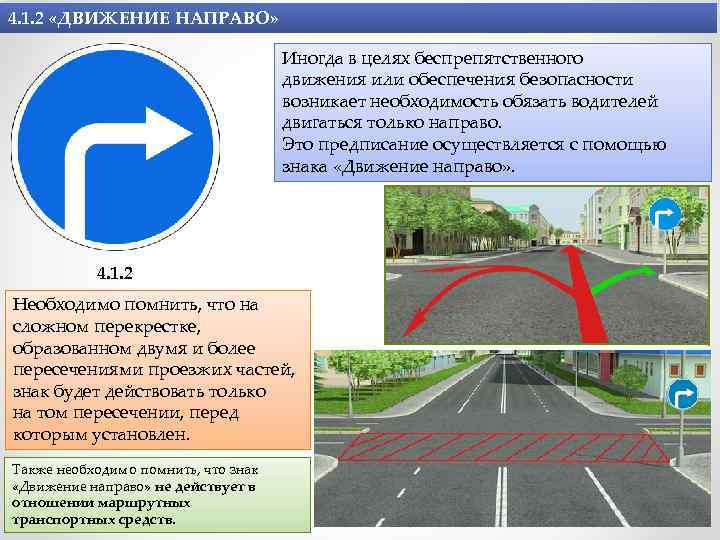 4.1.2 «ДВИЖЕНИЕ НАПРАВО»

Иногда в целях беспрепятственного движения или обеспечения безопасности возникает необходимость обязать водителей двигаться только направо.
Это предписание осуществляется с помощью знака «Движение направо».

4.1.2

Необходимо помнить, что на сложном перекрестке, образованном двумя и более пересечениями проезжих частей, знак будет действовать только на том пересечении, перед которым установлен.

Также необходимо помнить, что знак «Движение направо» не действует в отношении маршрутных транспортных средств.